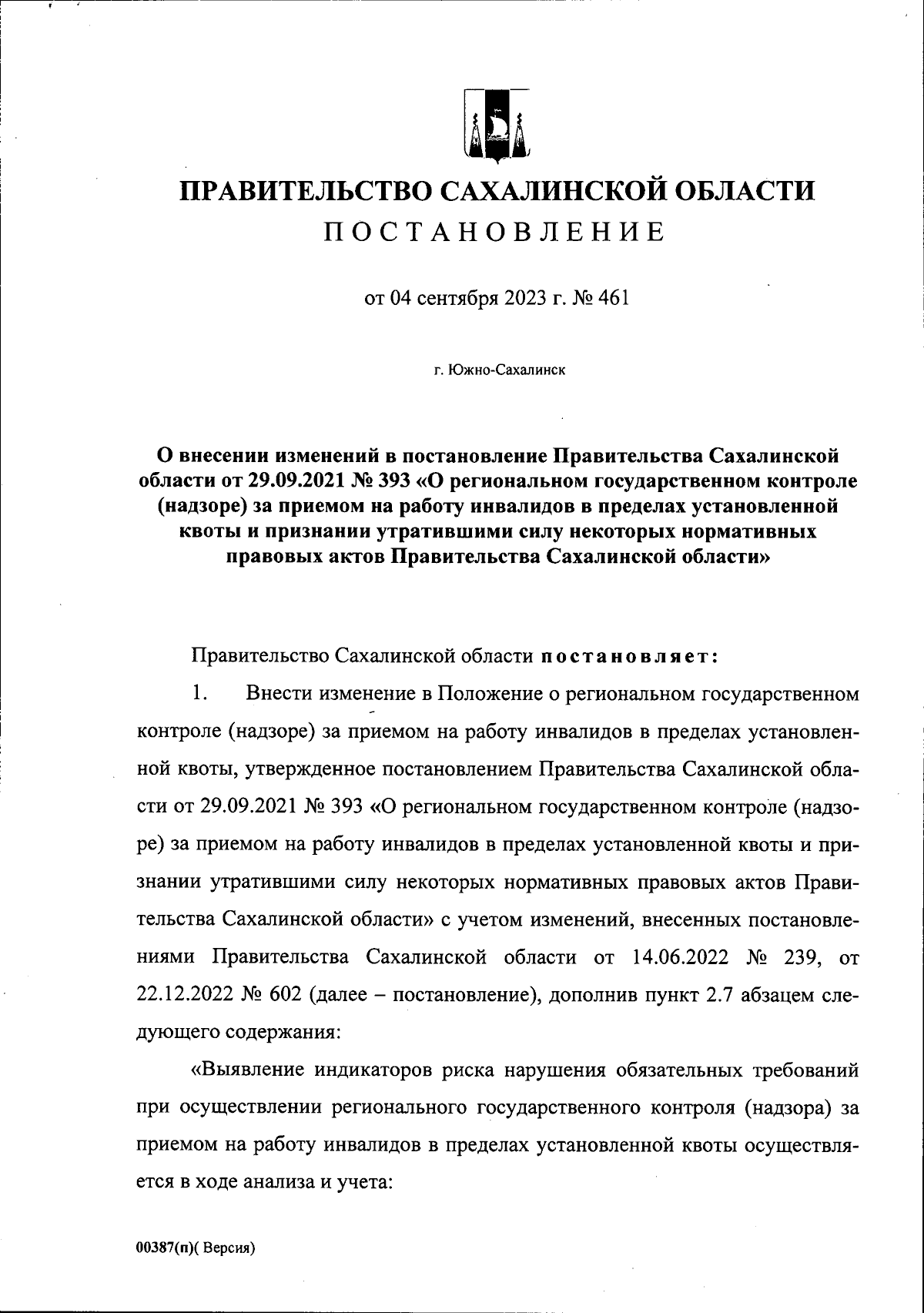 ПРАВИТЕЛЬСТВО САХАЛИНСКОЙ ОБЛАСТИ

ПОСТАНОВЛЕНИЕ

от 04 сентября 2023 г. № 461

г. Южно-Сахалинск

О внесении изменений в постановление Правительства Сахалинской области от 29.09.2021 № 393 «О региональном государственном контроле (надзоре) за приемом на работу инвалидов в пределах установленной квоты и признании утратившими силу некоторых нормативных правовых актов Правительства Сахалинской области»

Правительство Сахалинской области постановляет:

1. Внести изменение в Положение о региональном государственном контроле (надзоре) за приемом на работу инвалидов в пределах установленной квоты, утвержденное постановлением Правительства Сахалинской области от 29.09.2021 № 393 «О региональном государственном контроле (надзоре) за приемом на работу инвалидов в пределах установленной квоты и признании утратившими силу некоторых нормативных правовых актов Правительства Сахалинской области» с учетом изменений, внесенных постановлениями Правительства Сахалинской области от 14.06.2022 № 239, от 22.12.2022 № 602 (далее – постановление), дополнив пункт 2.7 абзацем следующего содержания:

«Выявление индикаторов риска нарушения обязательных требований при осуществлении регионального государственного контроля (надзора) за приемом на работу инвалидов в пределах установленной квоты осуществляется в ходе анализа и учета:

00387(п)( Версия)